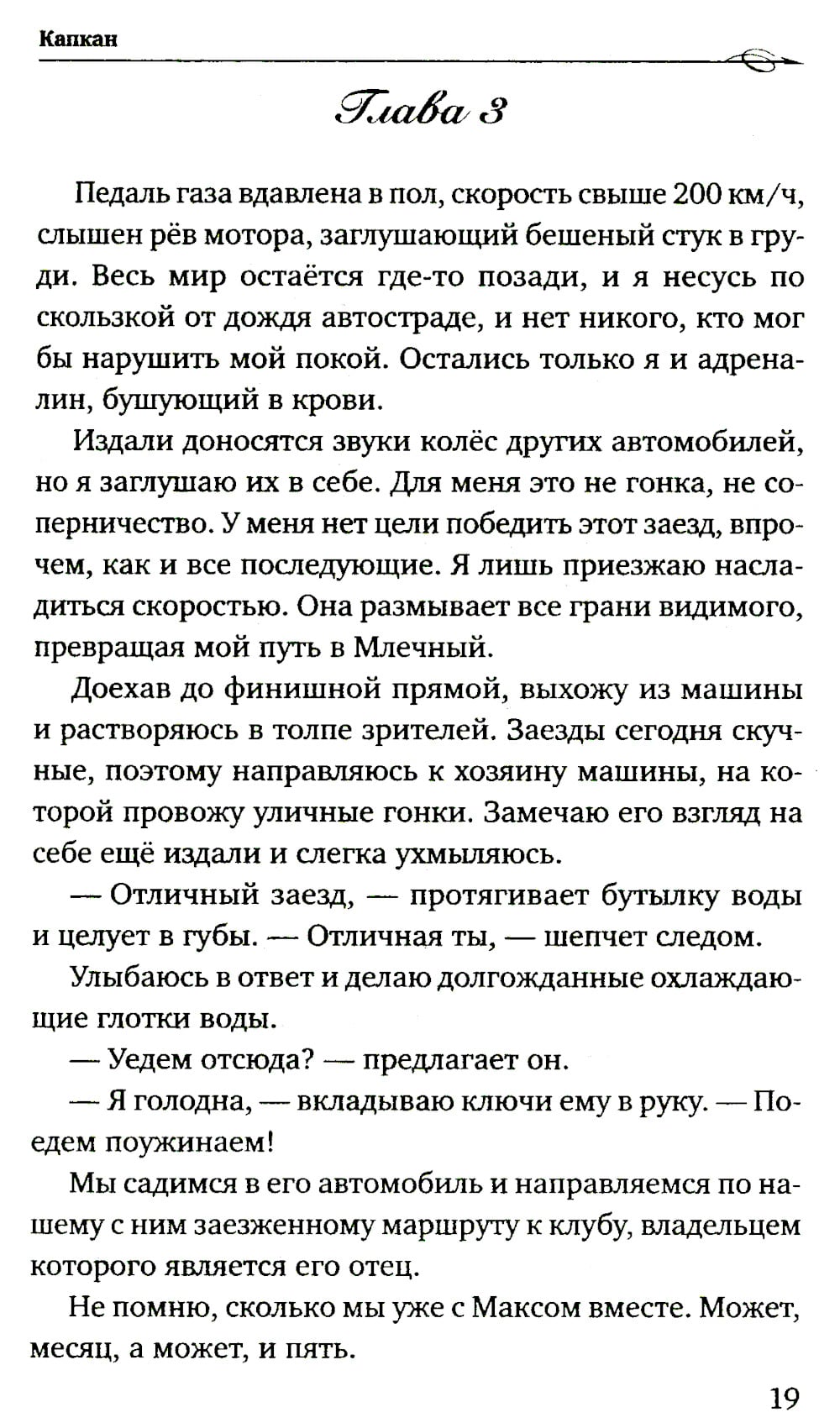 Капкан

Глава 3

Педаль газа вдавлена в пол, скорость свыше 200 км/ч, слышен рёв мотора, заглушающий бешеный стук в груди. Весь мир остаётся где-то позади, и я несусь по скользкой от дождя автостраде, и нет никого, кто мог бы нарушить мой покой. Остались только я и адреналин, бушующий в крови.

Издали доносятся звуки колёс других автомобилей, но я заглушаю их в себе. Для меня это не гонка, не соперничество. У меня нет цели победить этот заезд, впрочем, как и все последующие. Я лишь приезжаю насладиться скоростью. Она размывает все грани видимого, превращая мой путь в Млечный.

Доехав до финишной прямой, выхожу из машины и растворяюсь в толпе зрителей. Заезды сегодня скучные, поэтому направляюсь к хозяину машины, на которой провожу уличные гонки. Замечаю его взгляд на себе ещё издали и слегка ухмыляюсь.

— Отличный заезд, — протягивает бутылку воды и целует в губы. — Отличная ты, — шепчет следом.

Улыбаюсь в ответ и делаю долгожданные охлаждающие глотки воды.

— Уедем отсюда? — предлагает он.

— Я голодна, — вкладываю ключи ему в руку. — Поедем поужинаем!

Мы садимся в его автомобиль и направляемся по нашему с ним заезженному маршруту к клубу, владельцем которого является его отец.

Не помню, сколько мы уже с Максом вместе. Может, месяц, а может, и пять.

19